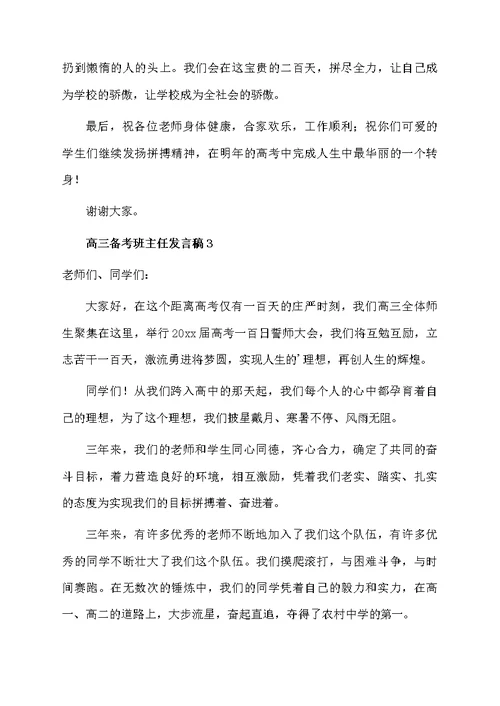 扔到懒惰的人的头上。我们会在这宝贵的二百天，拼尽全力，让自己成为学校的骄傲，让学校成为全社会的骄傲。

最后，祝各位老师身体健康，合家欢乐，工作顺利；祝你们可爱的学生们继续发扬拼搏精神，在明年的高考中完成人生中最华丽的一个转身！

谢谢大家。

高三备考班主任发言稿3

老师们、同学们：

大家好，在这个距离高考仅有一百天的庄严时刻，我们高三全体师生聚集在这里，举行20xx届高考一百日誓师大会，我们将互勉互励，立志苦干一百天，激流勇进将梦圆，实现人生的'理想，再创人生的辉煌。

同学们！从我们跨入高中的那天起，我们每个人的心中都孕育着自己的理想，为了这个理想，我们披星戴月、寒暑不停、风雨无阻。

三年来，我们的老师和学生同心同德，齐心合力，确定了共同的奋斗目标，着力营造良好的环境，相互激励，凭着我们老实、踏实、扎实的态度为实现我们的目标拼搏着、奋进着。

三年来，有许多优秀的老师不断地加入了我们这个队伍，有许多优秀的同学不断壮大了我们这个队伍。我们摸爬滚打，与困难斗争，与时间赛跑。在无数次的锤炼中，我们的同学凭着自己的毅力和实力，在高一、高二的道路上，大步流星，奋起直追，夺得了农村中学的第一。